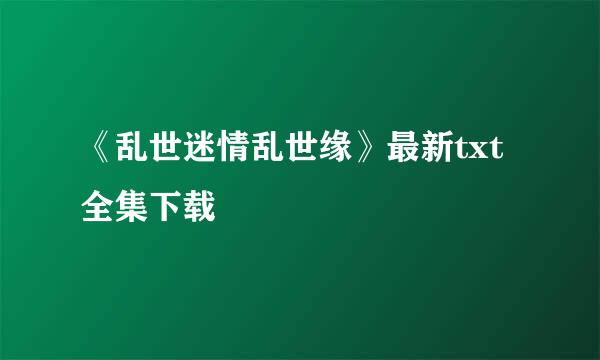 《乱世迷情乱世缘》最新txt全集下载